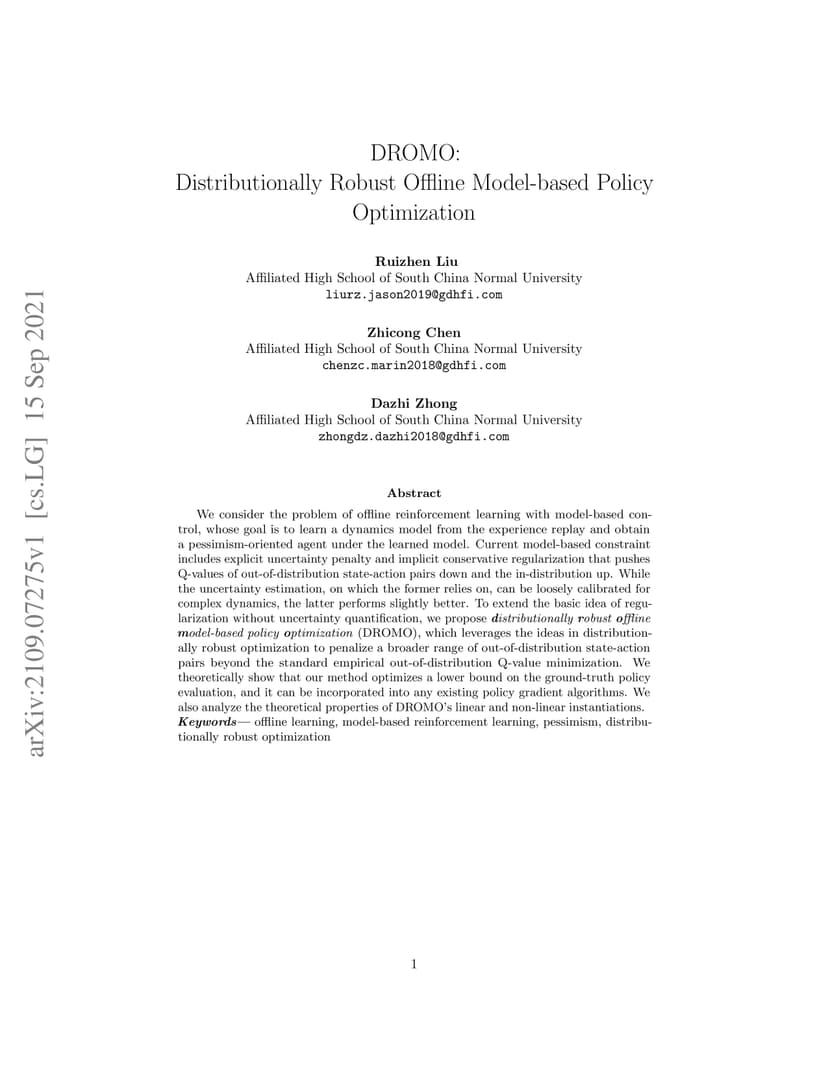 arXiv:2109.07275v1 [cs.LG] 15 Sep 2021

DROMO:
Distributionally Robust Offline Model-based Policy Optimization

Ruizhen Liu
Affiliated High School of South China Normal University
liurz.jason2019@gdhfi.com

Zhicong Chen
Affiliated High School of South China Normal University
chenzc.marin2018@gdhfi.com

Dazhi Zhong
Affiliated High School of South China Normal University
zhongdz.dazhi2018@gdhfi.com

Abstract

We consider the problem of offline reinforcement learning with model-based control, whose goal is to learn a dynamics model from the experience replay and obtain a pessimism-oriented agent under the learned model. Current model-based constraint includes explicit uncertainty penalty and implicit conservative regularization that pushes Q-values of out-of-distribution state-action pairs down and the in-distribution up. While the uncertainty estimation, on which the former relies on, can be loosely calibrated for complex dynamics, the latter performs slightly better. To extend the basic idea of regularization without uncertainty quantification, we propose distributionally robust offline model-based policy optimization (DROMO), which leverages the ideas in distributionally robust optimization to penalize a broader range of out-of-distribution state-action pairs beyond the standard empirical out-of-distribution Q-value minimization. We theoretically show that our method optimizes a lower bound on the ground-truth policy evaluation, and it can be incorporated into any existing policy gradient algorithms. We also analyze the theoretical properties of DROMO's linear and non-linear instantiations.
Keywords— offline learning, model-based reinforcement learning, pessimism, distributionally robust optimization

1